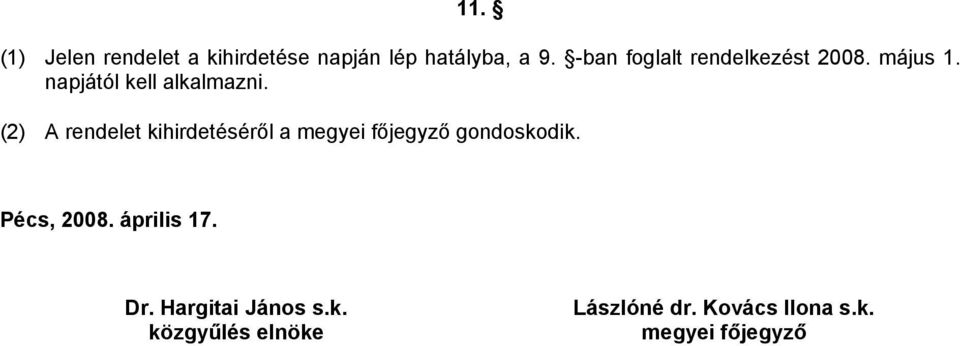 11. §

(1) Jelen rendelet a kihirdetése napján lép hatályba, a 9. §-ban foglalt rendelkezést 2008. május 1. napjától kell alkalmazni.

(2) A rendelet kihirdetéséről a megyei főjegyző gondoskodik.

Pécs, 2008. április 17.

Dr. Hargitai János s.k.
közgyűlés elnöke

Lászlóné dr. Kovács Ilona s.k.
megyei főjegyző